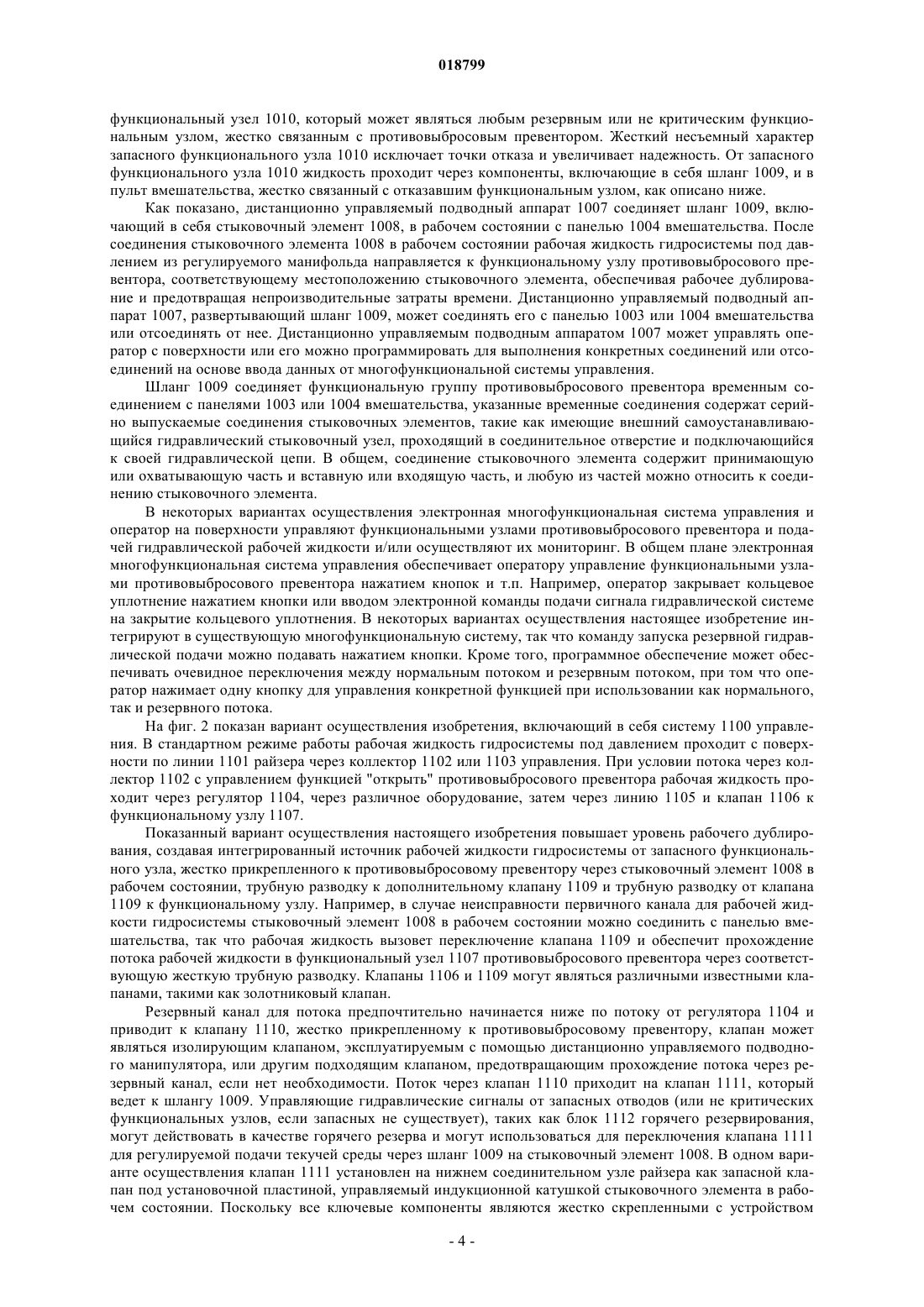 018799

функциональный узел 1010, который может являться любым резервным или не критическим функциональным узлом, жестко связанным с противовыбросовым превентором. Жесткий несъемный характер запасного функционального узла 1010 исключает точки отказа и увеличивает надежность. От запасного функционального узла 1010 жидкость проходит через компоненты, включающие в себя шланг 1009, и в пульт вмешательства, жестко связанный с отказавшим функциональным узлом, как описано ниже.

Как показано, дистанционно управляемый подводный аппарат 1007 соединяет шланг 1009, включающий в себя стыковочный элемент 1008, в рабочем состоянии с панелью 1004 вмешательства. После соединения стыковочного элемента 1008 в рабочем состоянии рабочая жидкость гидросистемы под давлением из регулируемого манифольда направляется к функциональному узлу противовыбросового превентора, соответствующему местоположению стыковочного элемента, обеспечивая рабочее дублирование и предотвращая непроизводительные затраты времени. Дистанционно управляемый подводный аппарат 1007, развертывающий шланг 1009, может соединять его с панелью 1003 или 1004 вмешательства или отсоединять от нее. Дистанционно управляемым подводным аппаратом 1007 может управлять оператор с поверхности или его можно программировать для выполнения конкретных соединений или отсоединений на основе ввода данных от многофункциональной системы управления.

Шланг 1009 соединяет функциональную группу противовыбросового превентора временным соединением с панелями 1003 или 1004 вмешательства, указанные временные соединения содержат серийно выпускаемые соединения стыковочных элементов, такие как имеющие внешний самоустанавливающийся гидравлический стыковочный узел, проходящий в соединительное отверстие и подключающийся к своей гидравлической цепи. В общем, соединение стыковочного элемента содержит принимающую или охватывающую часть и вставную или входящую часть, и любую из частей можно относить к соединению стыковочного элемента.

В некоторых вариантах осуществления электронная многофункциональная система управления и оператор на поверхности управляют функциональными узлами противовыбросового превентора и подачей гидравлической рабочей жидкости и/или осуществляют их мониторинг. В общем плане электронная многофункциональная система управления обеспечивает оператору управление функциональными узлами противовыбросового превентора нажатием кнопок и т.п. Например, оператор закрывает кольцевое уплотнение нажатием кнопки или вводом электронной команды подачи сигнала гидравлической системе на закрытие кольцевого уплотнения. В некоторых вариантах осуществления настоящее изобретение интегрируют в существующую многофункциональную систему, так что команду запуска резервной гидравлической подачи можно подавать нажатием кнопки. Кроме того, программное обеспечение может обеспечивать очевидное переключения между нормальным потоком и резервным потоком, при том что оператор нажимает одну кнопку для управления конкретной функцией при использовании как нормального, так и резервного потока.

На фиг. 2 показан вариант осуществления изобретения, включающий в себя систему 1100 управления. В стандартном режиме работы рабочая жидкость гидросистемы под давлением проходит с поверхности по линии 1101 райзера через коллектор 1102 или 1103 управления. При условии потока через коллектор 1102 с управлением функцией "открыть" противовыбросового превентора рабочая жидкость проходит через регулятор 1104, через различное оборудование, затем через линию 1105 и клапан 1106 к функциональному узлу 1107.

Показанный вариант осуществления настоящего изобретения повышает уровень рабочего дублирования, создавая интегрированный источник рабочей жидкости гидросистемы от запасного функционального узла, жестко прикрепленного к противовыбросовому превентору через стыковочный элемент 1008 в рабочем состоянии, трубную разводку к дополнительному клапану 1109 и трубную разводку от клапана 1109 к функциональному узлу. Например, в случае неисправности первичного канала для рабочей жидкости гидросистемы стыковочный элемент 1008 в рабочем состоянии можно соединить с панелью вмешательства, так что рабочая жидкость вызовет переключение клапана 1109 и обеспечит прохождение потока рабочей жидкости в функциональный узел 1107 противовыбросового превентора через соответствующую жесткую трубную разводку. Клапаны 1106 и 1109 могут являться различными известными клапанами, такими как золотниковый клапан.

Резервный канал для потока предпочтительно начинается ниже по потоку от регулятора 1104 и приводит к клапану 1110, жестко прикрепленному к противовыбросовому превентору, клапан может являться изолирующим клапаном, эксплуатируемым с помощью дистанционно управляемого подводного манипулятора, или другим подходящим клапаном, предотвращающим прохождение потока через резервный канал, если нет необходимости. Поток через клапан 1110 приходит на клапан 1111, который ведет к шлангу 1009. Управляющие гидравлические сигналы от запасных отводов (или не критических функциональных узлов, если запасных не существует), таких как блок 1112 горячего резервирования, могут действовать в качестве горячего резерва и могут использоваться для переключения клапана 1111 для регулируемой подачи текучей среды через шланг 1009 на стыковочный элемент 1008. В одном варианте осуществления клапан 1111 установлен на нижнем соединительном узле райзера как запасной клапан под установочной пластиной, управляемый индукционной катушкой стыковочного элемента в рабочем состоянии. Поскольку все ключевые компоненты являются жестко скрепленными с устройством

- 4 -